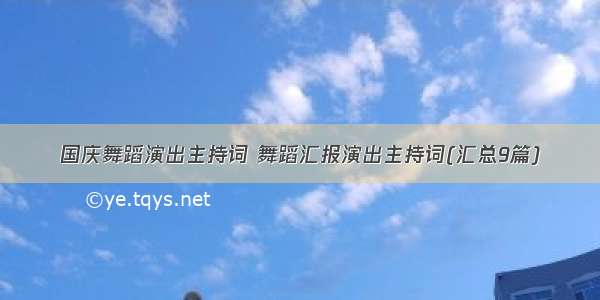 国庆舞蹈演出主持词 舞蹈汇报演出主持词(汇总9篇)

©ye.tqys.net